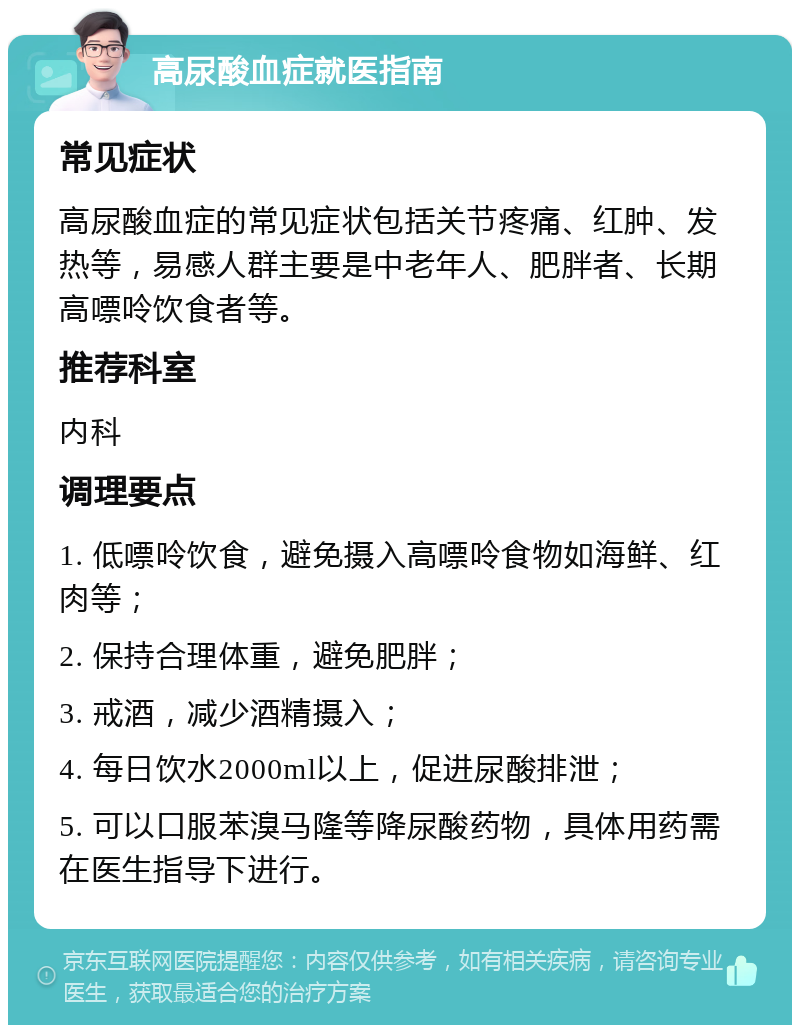 高尿酸血症就医指南

常见症状

高尿酸血症的常见症状包括关节疼痛、红肿、发热等，易感人群主要是中老年人、肥胖者、长期高嘌呤饮食者等。

推荐科室

内科

调理要点

1. 低嘌呤饮食，避免摄入高嘌呤食物如海鲜、红肉等；

2. 保持合理体重，避免肥胖；

3. 戒酒，减少酒精摄入；

4. 每日饮水2000ml以上，促进尿酸排泄；

5. 可以口服苯溴马隆等降尿酸药物，具体用药需在医生指导下进行。

京东互联网医院提醒您：内容仅供参考，如有相关疾病，请咨询专业医生，获取最适合您的治疗方案